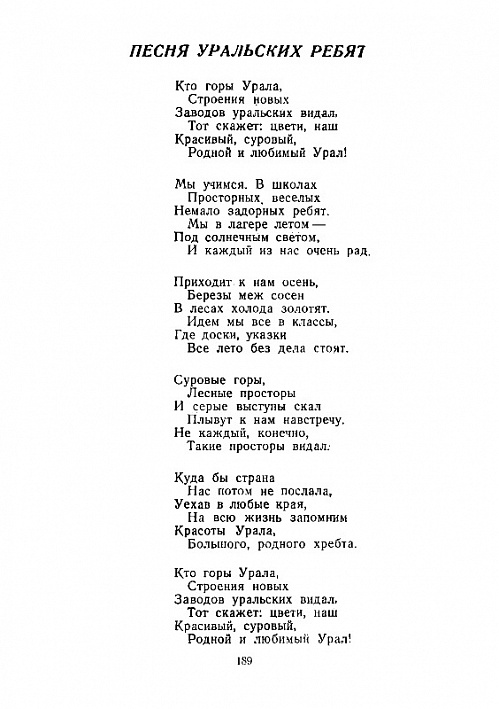 ПЕСНЯ УРАЛЬСКИХ РЕБЯТ

Кто горы Урала,
Строения новых
Заводов уральских видал,
Тот скажет: цвети, наш
Красивый, суровый,
Родной и любимый Урал!

Мы учимся. В школах
Просторных, веселых
Немало задорных ребят.
Мы в лагере летом —
Под солнечным светом,
И каждый из нас очень рад.

Приходит к нам осень,
Березы меж сосен
В лесах холода золотят.
Идем мы все в классы,
Где доски, указки
Все лето без дела стоят.

Суровые горы,
Лесные просторы
И серые выступы скал
Плывут к нам навстречу.
Не каждый, конечно,
Такие просторы видал.

Куда бы страна
Нас потом не послала,
Уехав в любые края,
На всю жизнь запомним
Красоты Урала,
Большого, родного хребта.

Кто горы Урала,
Строения новых
Заводов уральских видал,
Тот скажет: цвети, наш
Красивый, суровый,
Родной и любимый Урал!

189